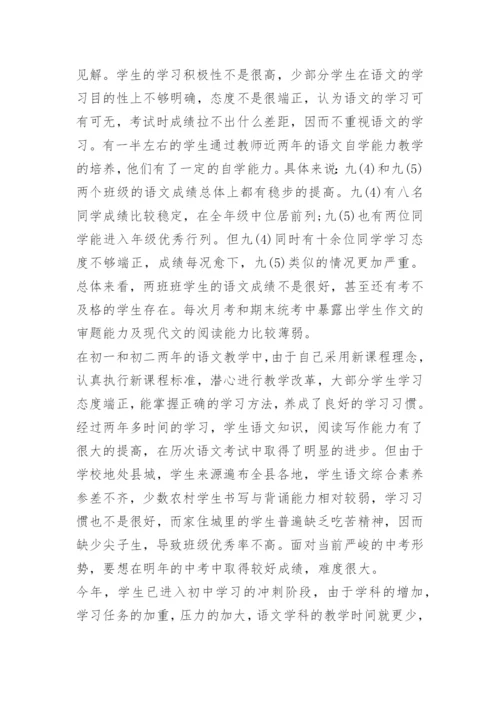 见解。学生的学习积极性不是很高，少部分学生在语文的学习目的性上不够明确，态度不是很端正，认为语文的学习可有可无，考试时成绩拉不出什么差距，因而不重视语文的学习。有一半左右的学生通过教师近两年的语文自学能力教学的培养，他们有了一定的自学能力。具体来说：九(4)和九(5)两个班级的语文成绩总体上都有稳步的提高。九(4)有八名同学成绩比较稳定，在全年级中位居前列；九(5)也有两位同学能进入年级优秀行列。但九(4)同时有十余位同学学习态度不够端正，成绩每况愈下，九(5)类似的情况更加严重。总体来看，两班班学生的语文成绩不是很好，甚至还有考不及格的学生存在。每次月考和期末统考中暴露出学生作文的审题能力及现代文的阅读能力比较薄弱。

在初一和初二两年的语文教学中，由于自己采用新课程理念，认真执行新课程标准，潜心进行教学改革，大部分学生学习态度端正，能掌握正确的学习方法，养成了良好的学习习惯。经过两年多时间的学习，学生语文知识，阅读写作能力有了很大的提高，在历次语文考试中取得了明显的进步。但由于学校地处县城，学生来源遍布全县各地，学生语文综合素养参差不齐，少数农村学生书写与背诵能力相对较弱，学习习惯也不是很好，而家住城里的学生普遍缺乏吃苦精神，因而缺少尖子生，导致班级优秀率不高。面对当前严峻的中考形势，要想在明年的中考中取得较好成绩，难度很大。

今年，学生已进入初中学习的冲刺阶段，由于学科的增加，学习任务的加重，压力的加大，语文学科的教学时间就更少，